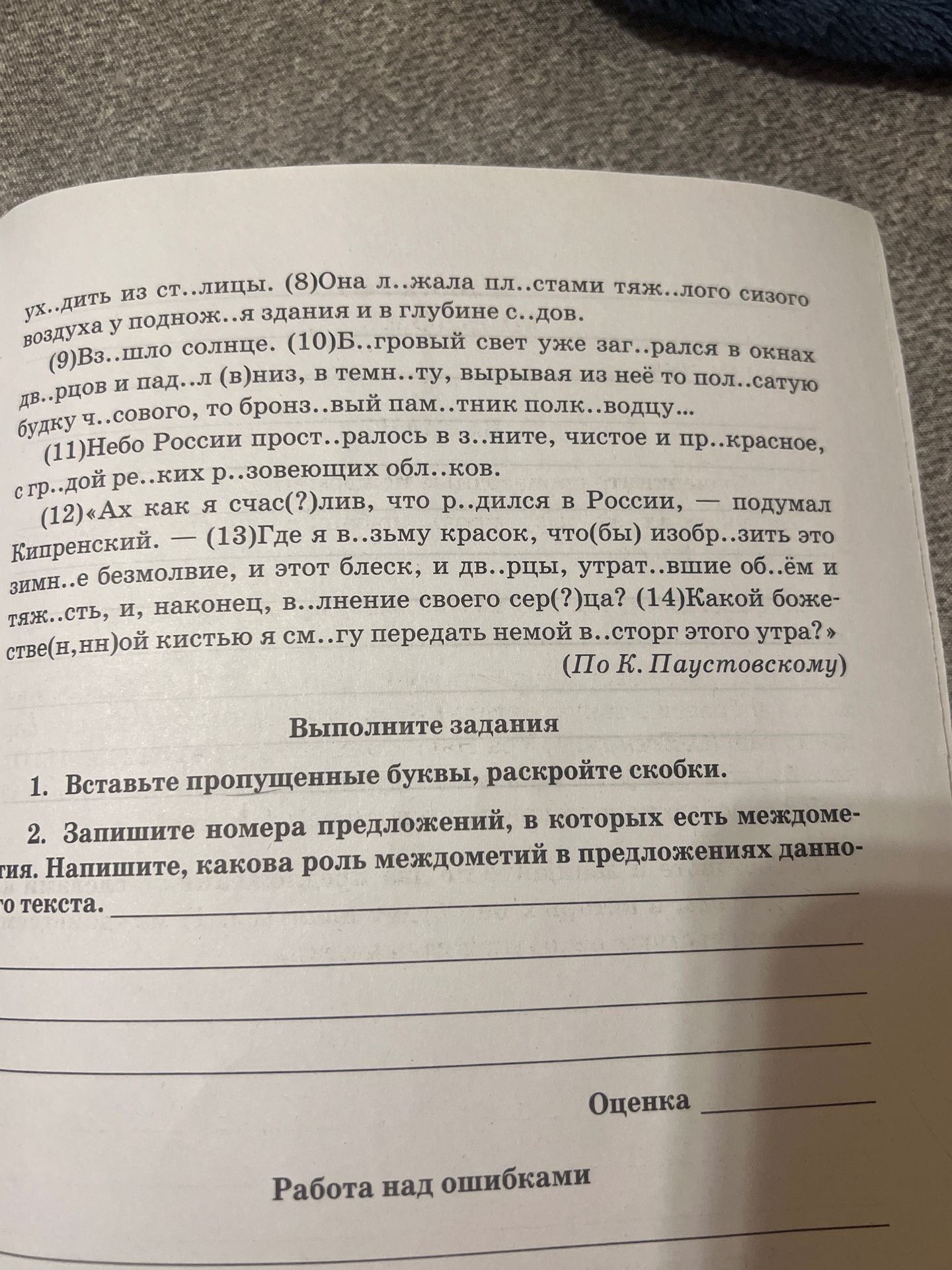 ух..дить из ст..лицы. (8)Она л..жала пл..стами тяж..лого сизого воздуха у поднож..я здания и в глубине с..дов.

(9)Вз..шло солнце. (10)Б..гровый свет уже заг..рался в окнах дв..рцов и пад..л (в)низ, в темн..ту, вырывая из неё то пол..сатую будку ч..сового, то бронз..вый пам..тник полк..водцу...

(11)Небо России прост..ралось в з..ните, чистое и пр..красное, с гр..дой ре..ких р..зовеющих обл..ков.

(12)«Ах как я счас(?)лив, что р..дился в России, — подумал Кипренский. — (13)Где я в..зьму красок, что(бы) изобр..зить это зимн..е безмолвие, и этот блеск, и дв..рцы, утрат..вшие об..ём и тяж..сть, и, наконец, в..лнение своего сер(?)ца? (14)Какой божестве(н,нн)ой кистью я см..гу передать немой в..сторг этого утра?»

(По К. Паустовскому)

Выполните задания

1. Вставьте пропущенные буквы, раскройте скобки.

2. Запишите номера предложений, в которых есть междометия. Напишите, какова роль междометий в предложениях данного текста.

Оценка

Работа над ошибками